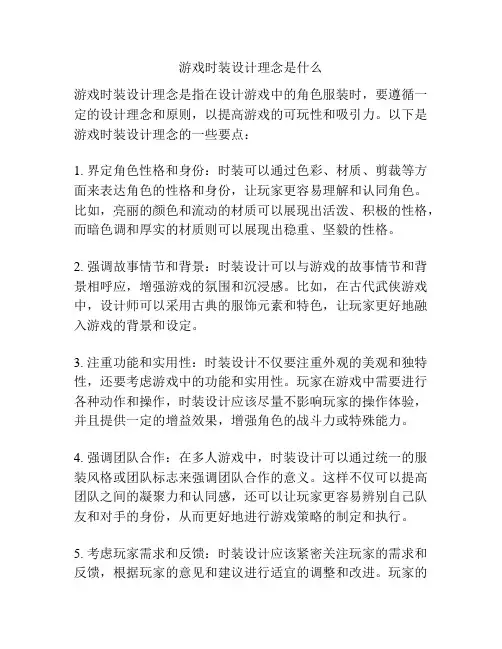 游戏时装设计理念是什么

游戏时装设计理念是指在设计游戏中的角色服装时，要遵循一定的设计理念和原则，以提高游戏的可玩性和吸引力。以下是游戏时装设计理念的一些要点：

1. 界定角色性格和身份：时装可以通过色彩、材质、剪裁等方面来表达角色的性格和身份，让玩家更容易理解和认同角色。比如，亮丽的颜色和流动的材质可以展现出活泼、积极的性格，而暗色调和厚实的材质则可以展现出稳重、坚毅的性格。

2. 强调故事情节和背景：时装设计可以与游戏的故事情节和背景相呼应，增强游戏的氛围和沉浸感。比如，在古代武侠游戏中，设计师可以采用古典的服饰元素和特色，让玩家更好地融入游戏的背景和设定。

3. 注重功能和实用性：时装设计不仅要注重外观的美观和独特性，还要考虑游戏中的功能和实用性。玩家在游戏中需要进行各种动作和操作，时装设计应该尽量不影响玩家的操作体验，并且提供一定的增益效果，增强角色的战斗力或特殊能力。

4. 强调团队合作：在多人游戏中，时装设计可以通过统一的服装风格或团队标志来强调团队合作的意义。这样不仅可以提高团队之间的凝聚力和认同感，还可以让玩家更容易辨别自己队友和对手的身份，从而更好地进行游戏策略的制定和执行。

5. 考虑玩家需求和反馈：时装设计应该紧密关注玩家的需求和反馈，根据玩家的意见和建议进行适宜的调整和改进。玩家的